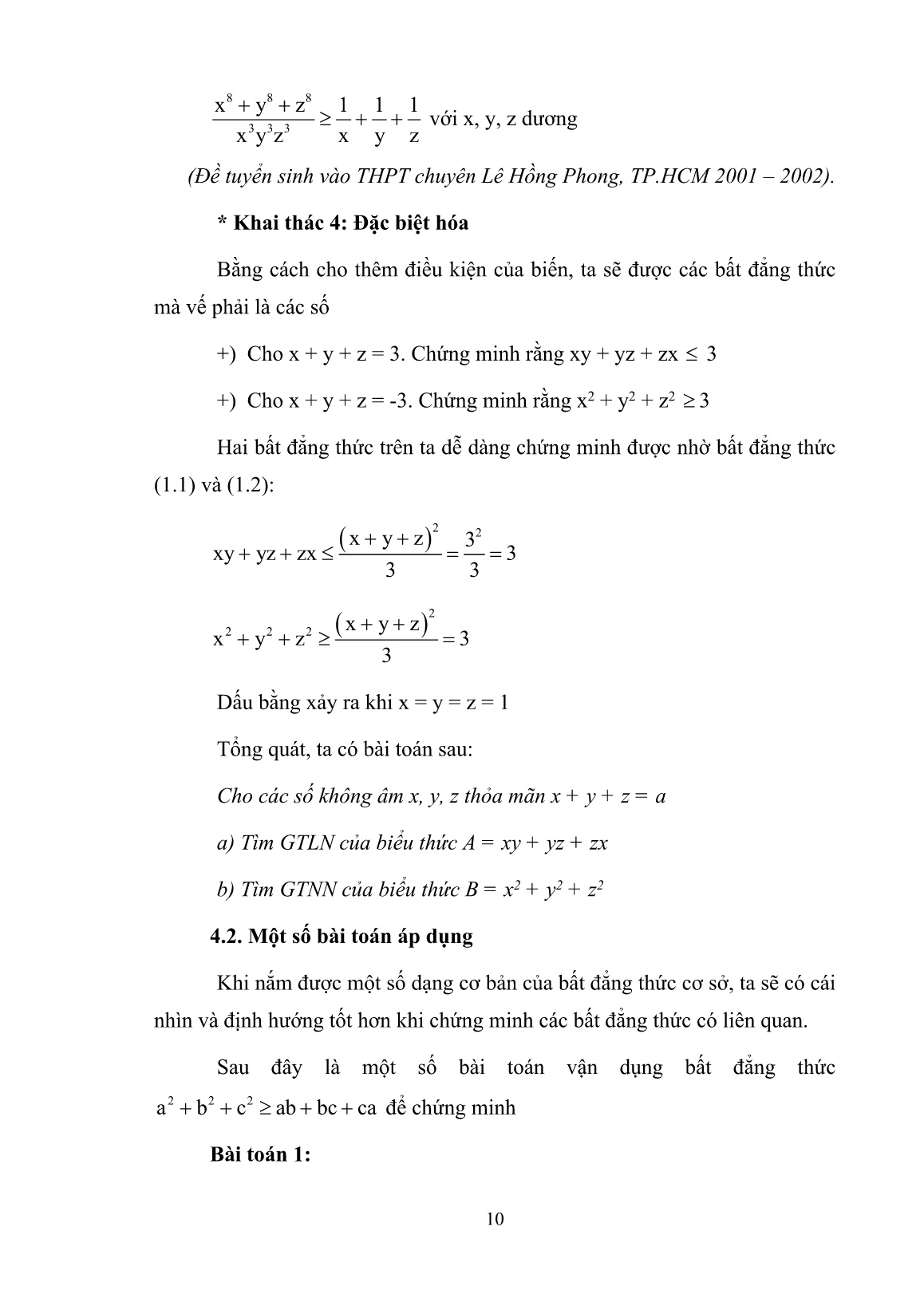 $\frac{x^8+y^8+z^8}{x^3y^3z^3} \geq \frac{1}{x}+\frac{1}{y}+\frac{1}{z}$ với x, y, z dương

(Đề tuyển sinh vào THPT chuyên Lê Hồng Phong, TP.HCM 2001 – 2002).

* Khai thác 4: Đặc biệt hóa

Bằng cách cho thêm điều kiện của biến, ta sẽ được các bất đẳng thức mà vế phải là các số

+) Cho x + y + z = 3. Chứng minh rằng xy + yz + zx $\leq$ 3

+) Cho x + y + z = -3. Chứng minh rằng $x^2 + y^2 + z^2 \geq 3$

Hai bất đẳng thức trên ta dễ dàng chứng minh được nhờ bất đẳng thức (1.1) và (1.2):

$xy+yz+zx \leq \frac{(x+y+z)^2}{3} = \frac{3^2}{3} = 3$

$x^2+y^2+z^2 \geq \frac{(x+y+z)^2}{3} = 3$

Dấu bằng xảy ra khi x = y = z = 1

Tổng quát, ta có bài toán sau:

Cho các số không âm x, y, z thỏa mãn x + y + z = a

a) Tìm GTLN của biểu thức A = xy + yz + zx

b) Tìm GTNN của biểu thức $B = x^2 + y^2 + z^2$

4.2. Một số bài toán áp dụng

Khi nắm được một số dạng cơ bản của bất đẳng thức cơ sở, ta sẽ có cái nhìn và định hướng tốt hơn khi chứng minh các bất đẳng thức có liên quan.

Sau đây là một số bài toán vận dụng bất đẳng thức $a^2+b^2+c^2 \geq ab+bc+ca$ để chứng minh

Bài toán 1:

10